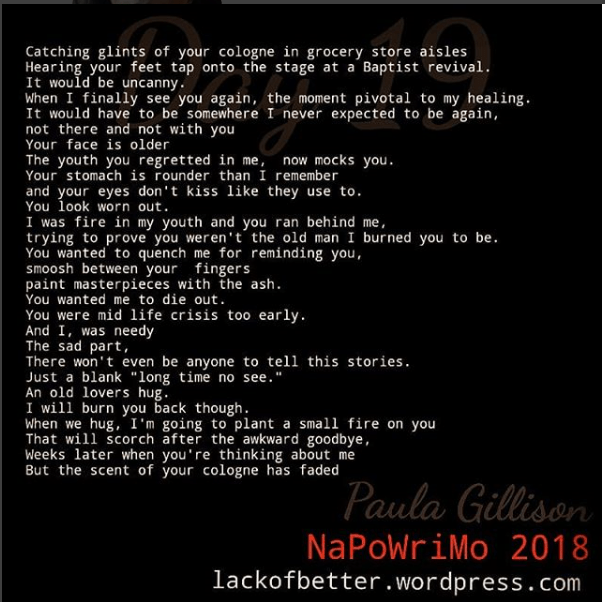 Day 19

Catching glints of your cologne in grocery store aisles
Hearing your feet tap onto the stage at a Baptist revival.
It would be uncanny.
When I finally see you again, the moment pivotal to my healing.
It would have to be somewhere I never expected to be again,
not there and not with you
Your face is older
The youth you regretted in me, now mocks you.
Your stomach is rounder than I remember
and your eyes don't kiss like they use to.
You look worn out.
I was fire in my youth and you ran behind me,
trying to prove you weren't the old man I burned you to be.
You wanted to quench me for reminding you,
smoosh between your fingers
paint masterpieces with the ash.
You wanted me to die out.
You were mid life crisis too early.
And I, was needy
The sad part,
There won't even be anyone to tell this stories.
Just a blank "long time no see."
An old lovers hug.
I will burn you back though.
When we hug, I'm going to plant a small fire on you
That will scorch after the awkward goodbye,
Weeks later when you're thinking about me
But the scent of your cologne has faded

Paula Gillison

NaPoWriMo 2018
lackofbetter.wordpress.com